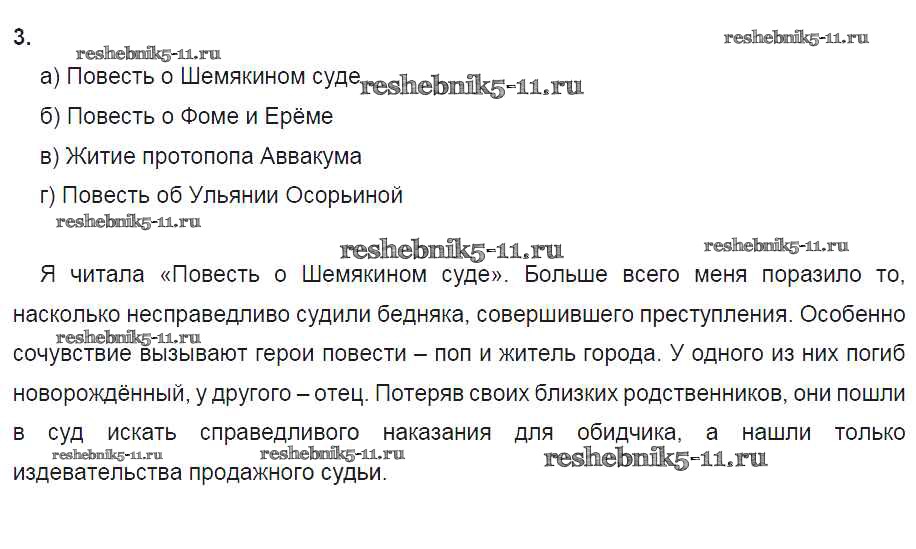 3.

а) Повесть о Шемякином суде

б) Повесть о Фоме и Ерёме

в) Житие протопопа Аввакума

г) Повесть об Ульянии Осорьиной

Я читала «Повесть о Шемякином суде». Больше всего меня поразило то, насколько несправедливо судили бедняка, совершившего преступления. Особенно сочувствие вызывают герои повести – поп и житель города. У одного из них погиб новорождённый, у другого – отец. Потеряв своих близких родственников, они пошли в суд искать справедливого наказания для обидчика, а нашли только издевательства продажного судьи.

reshebnik5-11.ru